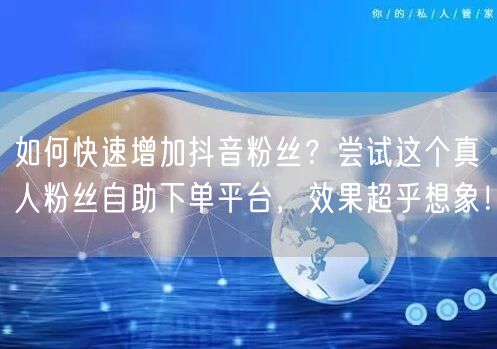 你/的/私/人/管/家

如何快速增加抖音粉丝？尝试这个真人粉丝自助下单平台，效果超乎想象！